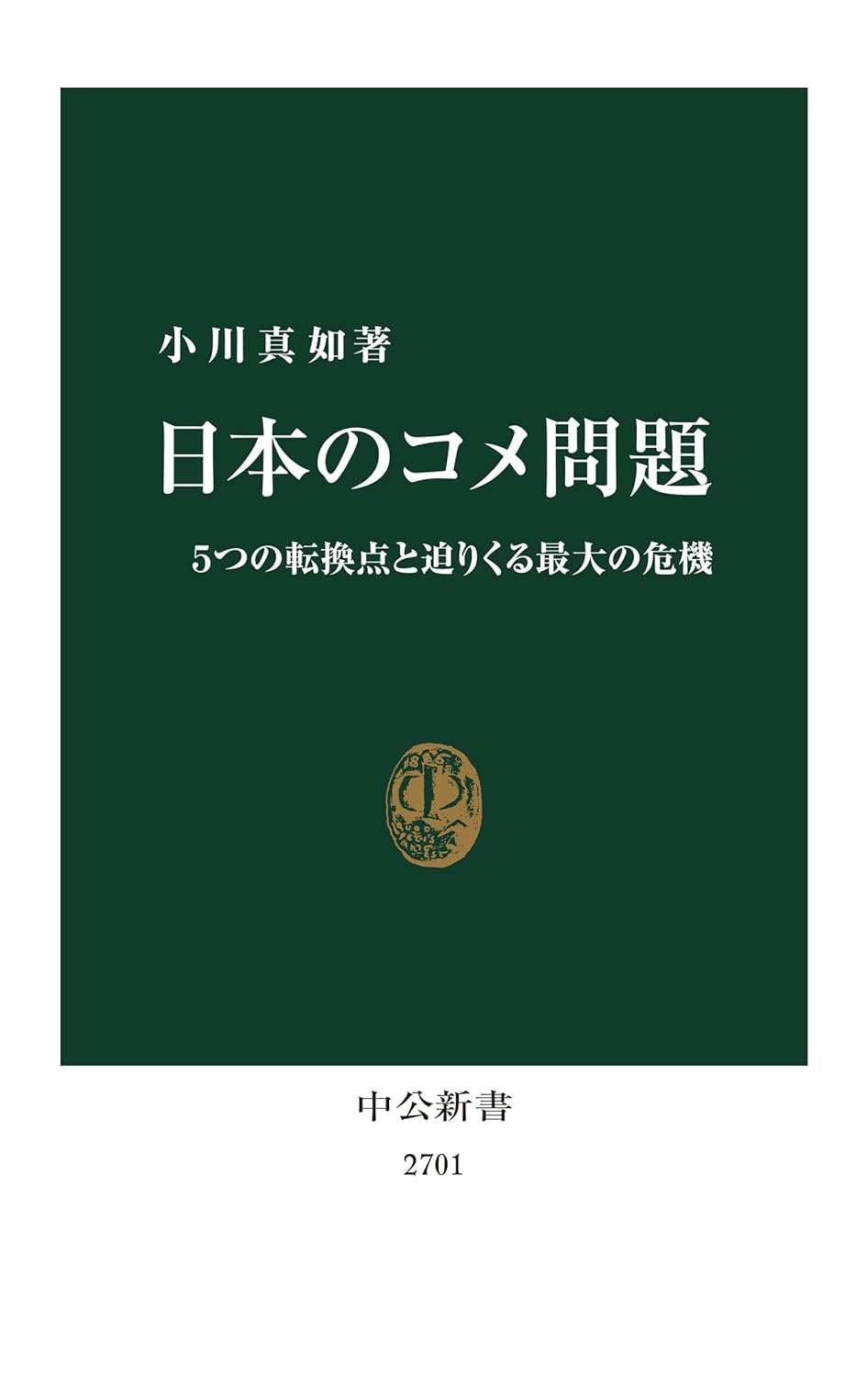 小川真如著

日本のコメ問題

5つの転換点と迫りくる最大の危機

中公新書

2701